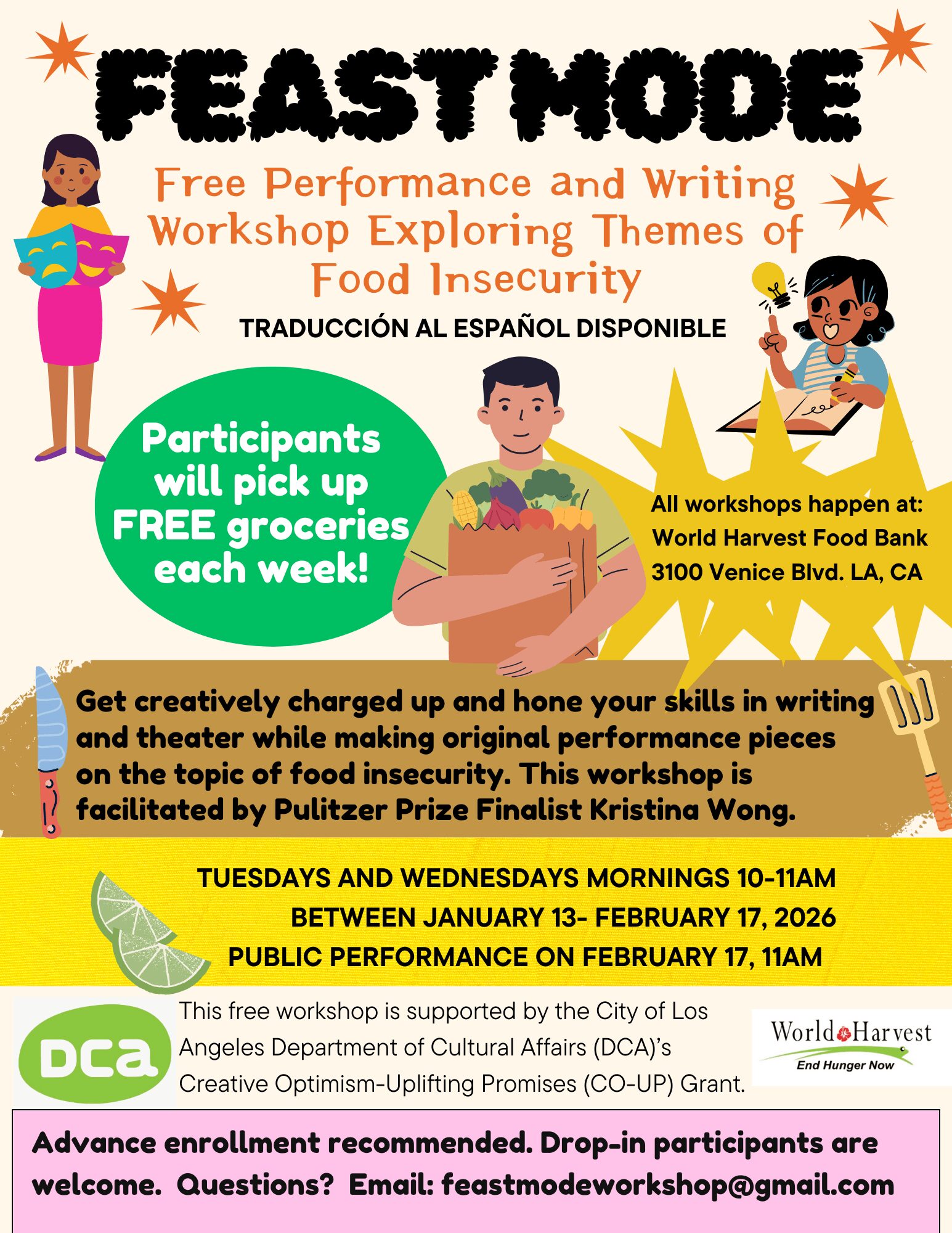 FEAST MODE

Free Performance and Writing Workshop Exploring Themes of Food Insecurity

TRADUCCIÓN AL ESPAÑOL DISPONIBLE

Participants will pick up FREE groceries each week!

All workshops happen at:
World Harvest Food Bank
3100 Venice Blvd. LA, CA

Get creatively charged up and hone your skills in writing and theater while making original performance pieces on the topic of food insecurity. This workshop is facilitated by Pulitzer Prize Finalist Kristina Wong.

TUESDAYS AND WEDNESDAYS MORNINGS 10-11AM
BETWEEN JANUARY 13- FEBRUARY 17, 2026
PUBLIC PERFORMANCE ON FEBRUARY 17, 11AM

DCA

This free workshop is supported by the City of Los Angeles Department of Cultural Affairs (DCA)'s Creative Optimism-Uplifting Promises (CO-UP) Grant.

World Harvest
End Hunger Now

Advance enrollment recommended. Drop-in participants are welcome. Questions? Email: feastmodeworkshop@gmail.com